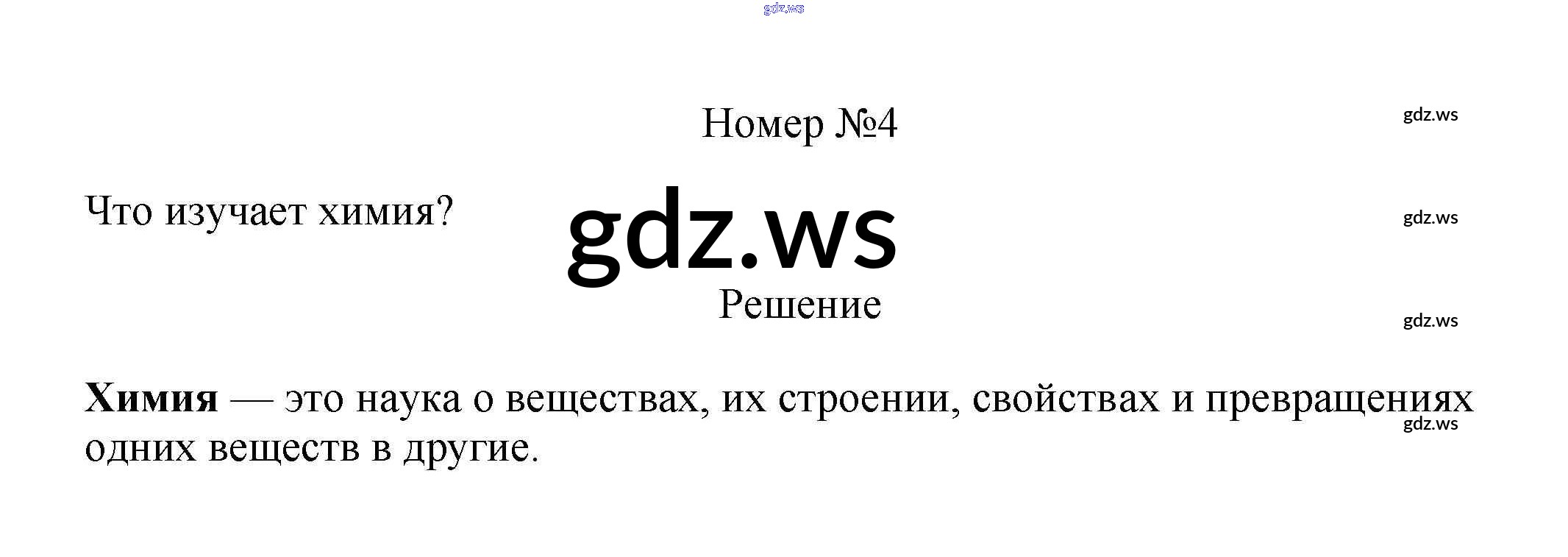 Номер №4

Что изучает химия?

Решение

Химия — это наука о веществах, их строении, свойствах и превращениях одних веществ в другие.

gdz.ws